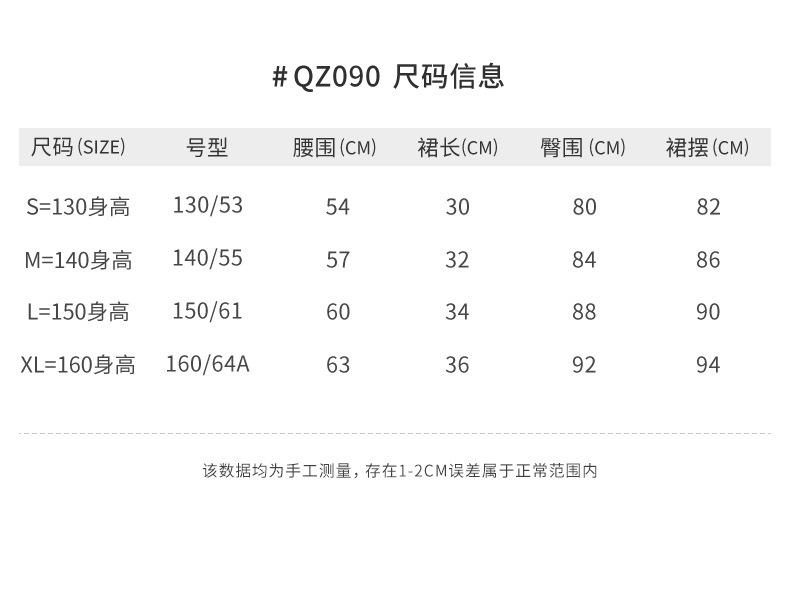 #QZ090 尺码信息

| 尺码(SIZE) | 号型 | 腰围(CM) | 裙长(CM) | 臀围(CM) | 裙摆(CM) |
|---|---|---|---|---|---|
| S=130身高 | 130/53 | 54 | 30 | 80 | 82 |
| M=140身高 | 140/55 | 57 | 32 | 84 | 86 |
| L=150身高 | 150/61 | 60 | 34 | 88 | 90 |
| XL=160身高 | 160/64A | 63 | 36 | 92 | 94 |

该数据均为手工测量，存在1-2CM误差属于正常范围内